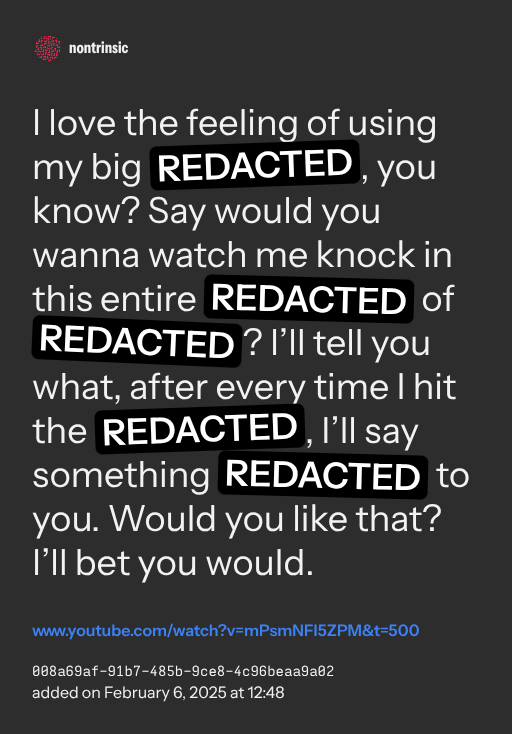 nontrinsic

I love the feeling of using my big REDACTED, you know? Say would you wanna watch me knock in this entire REDACTED of REDACTED? I'll tell you what, after every time I hit the REDACTED, I'll say something REDACTED to you. Would you like that? I'll bet you would.

www.youtube.com/watch?v=mPsmNFI5ZPM&t=500

008a69af-91b7-485b-9ce8-4c96beaa9a02
added on February 6, 2025 at 12:48